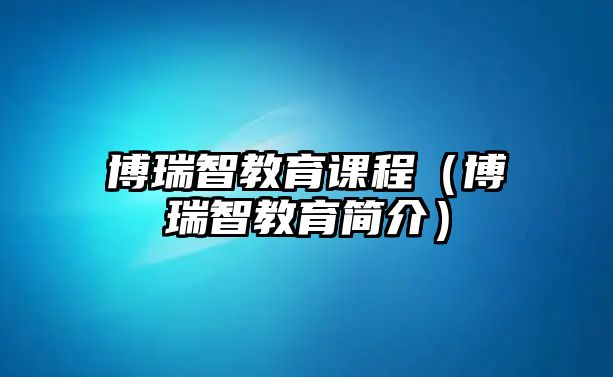 博瑞智教育课程（博瑞智教育简介）